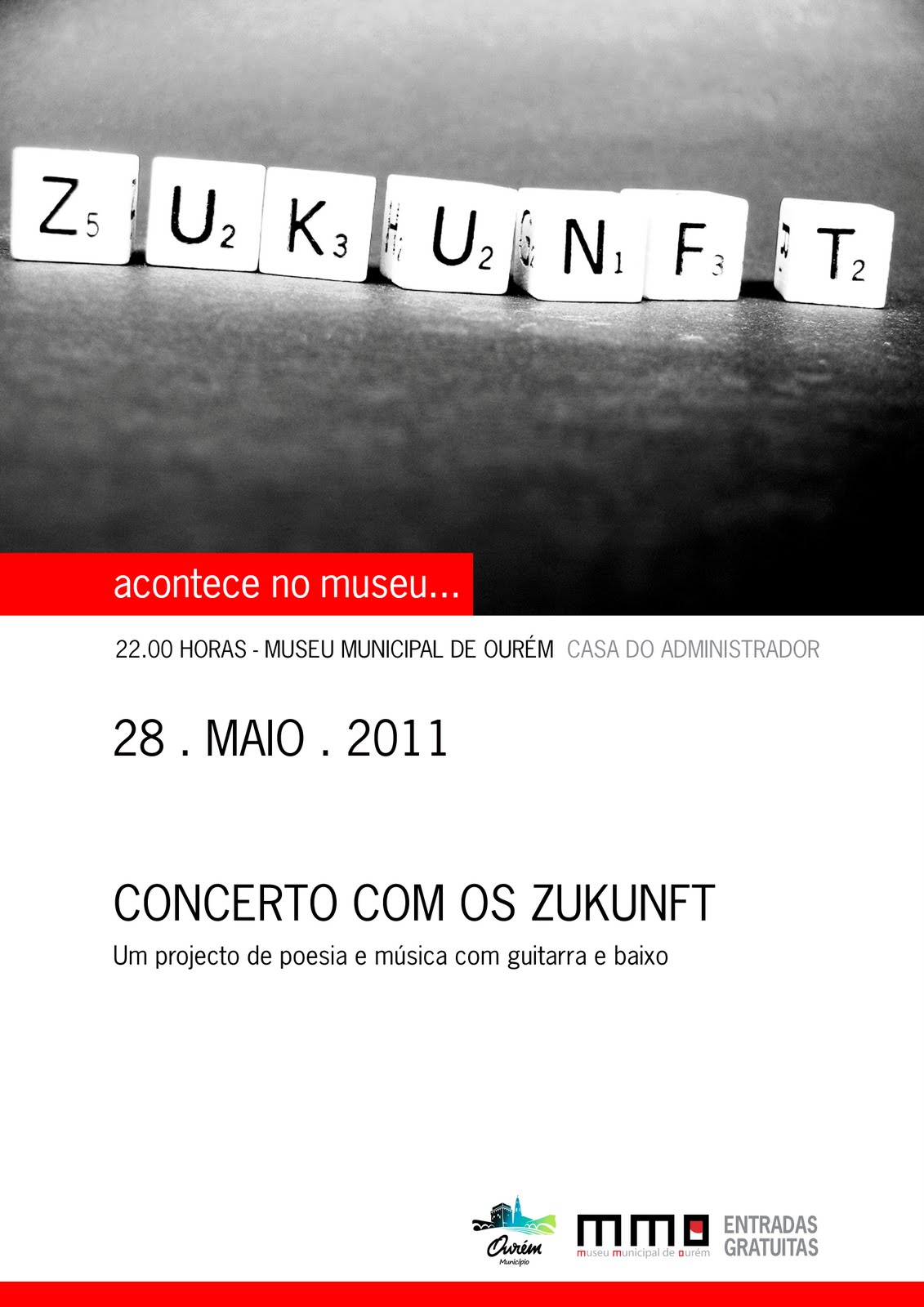 Z5 U2 K3 U2 N1 F3 T2

acontece no museu...

22.00 HORAS - MUSEU MUNICIPAL DE OURÉM CASA DO ADMINISTRADOR

28 . MAIO . 2011

CONCERTO COM OS ZUKUNFT

Um projecto de poesia e música com guitarra e baixo

Ourém
Município

mmo
museu municipal de ourém

ENTRADAS
GRATUITAS